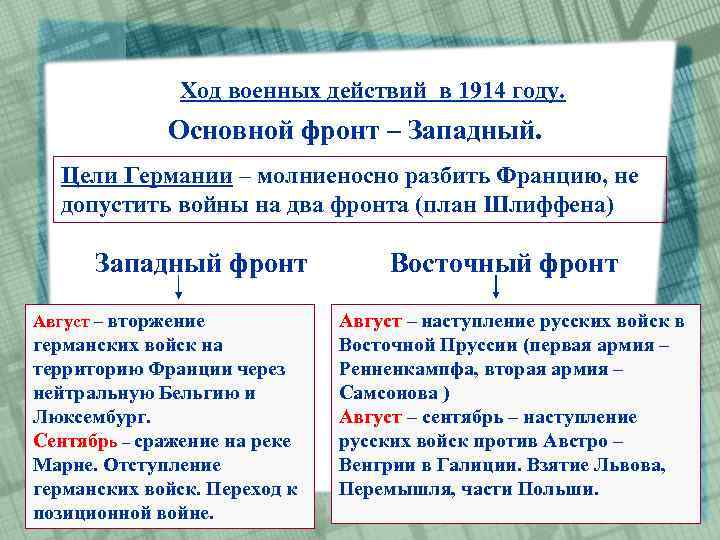 Ход военных действий в 1914 году.

Основной фронт – Западный.

Цели Германии – молниеносно разбить Францию, не допустить войны на два фронта (план Шлиффена)

Западный фронт

Август – вторжение германских войск на территорию Франции через нейтральную Бельгию и Люксембург.
Сентябрь – сражение на реке Марне. Отступление германских войск. Переход к позиционной войне.

Восточный фронт

Август – наступление русских войск в Восточной Пруссии (первая армия – Ренненкампфа, вторая армия – Самсонова )
Август – сентябрь – наступление русских войск против Австро – Венгрии в Галиции. Взятие Львова, Перемышля, части Польши.